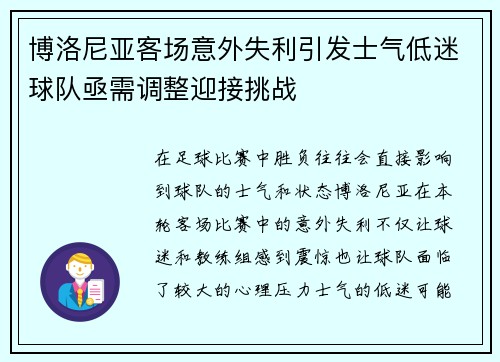 博洛尼亚客场意外失利引发士气低迷球队亟需调整迎接挑战

在足球比赛中胜负往往会直接影响到球队的士气和状态博洛尼亚在本轮客场比赛中的意外失利不仅让球迷和教练组感到震惊也让球队面临了较大的心理压力士气的低迷可能